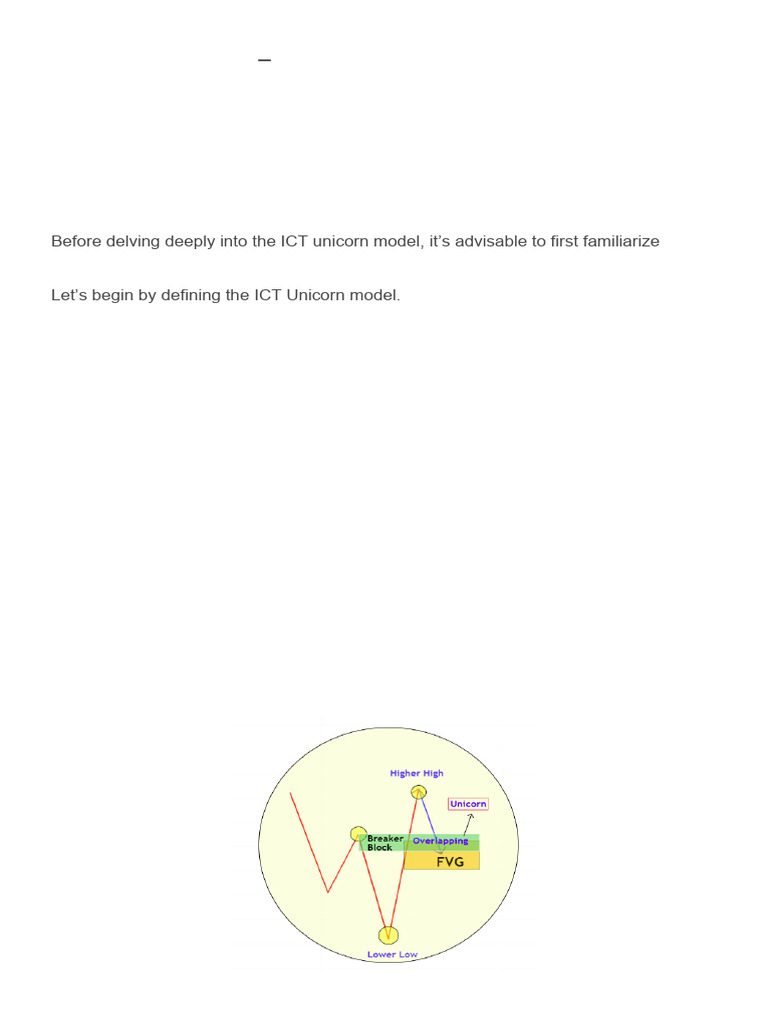 –

Before delving deeply into the ICT unicorn model, it's advisable to first familiarize

Let's begin by defining the ICT Unicorn model.

Higher High
Unicorn
Breaker Block
Overlapping
FVG
Lower Low